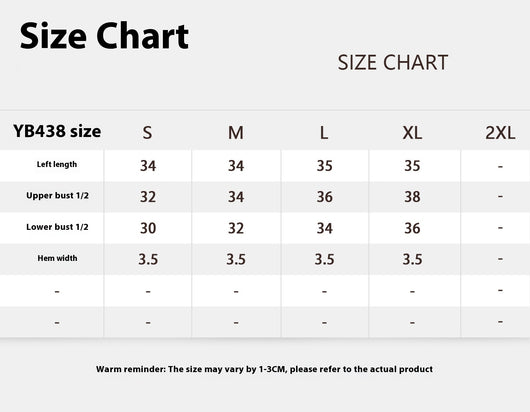 Size Chart

SIZE CHART

| YB438 size | S | M | L | XL | 2XL |
|---|---|---|---|---|---|
| Left length | 34 | 34 | 35 | 35 | - |
| Upper bust 1/2 | 32 | 34 | 36 | 38 | - |
| Lower bust 1/2 | 30 | 32 | 34 | 36 | - |
| Hem width | 3.5 | 3.5 | 3.5 | 3.5 | - |
| - | - | - | - | - | - |
| - | - | - | - | - | - |

Warm reminder: The size may vary by 1-3CM, please refer to the actual product